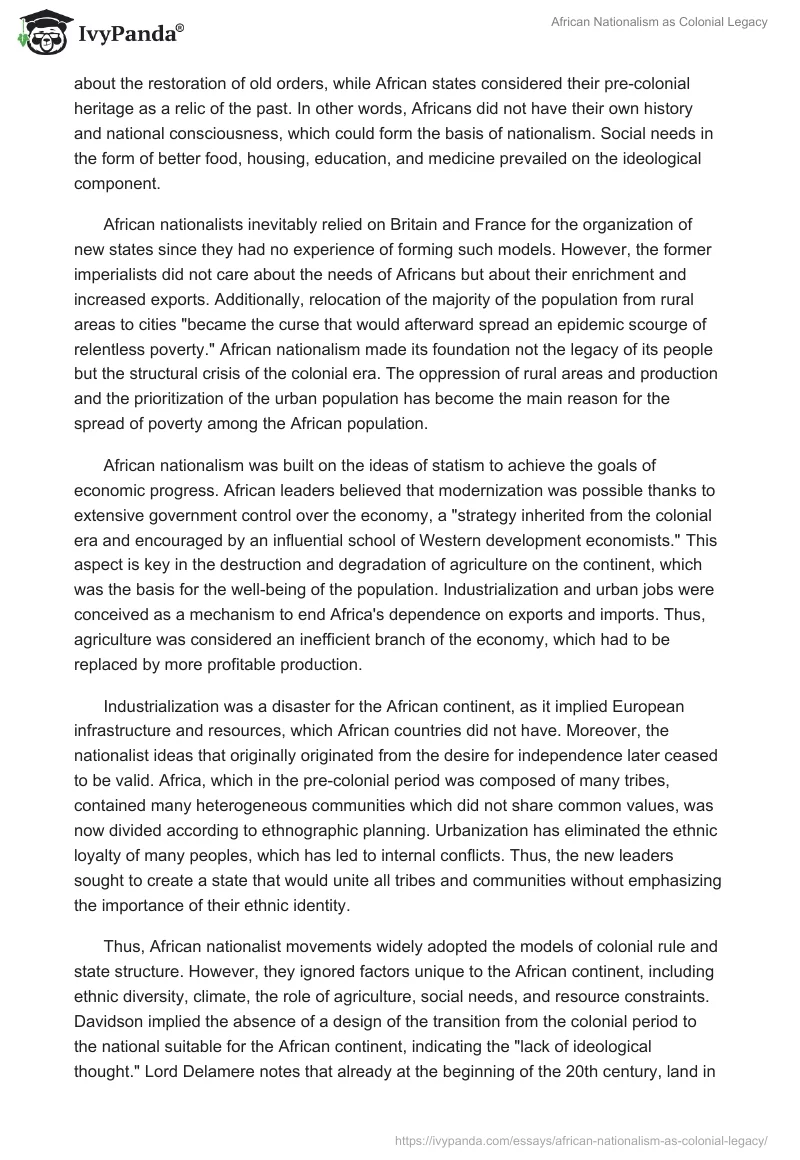 IvyPanda®

African Nationalism as Colonial Legacy

about the restoration of old orders, while African states considered their pre-colonial heritage as a relic of the past. In other words, Africans did not have their own history and national consciousness, which could form the basis of nationalism. Social needs in the form of better food, housing, education, and medicine prevailed on the ideological component.

African nationalists inevitably relied on Britain and France for the organization of new states since they had no experience of forming such models. However, the former imperialists did not care about the needs of Africans but about their enrichment and increased exports. Additionally, relocation of the majority of the population from rural areas to cities "became the curse that would afterward spread an epidemic scourge of relentless poverty." African nationalism made its foundation not the legacy of its people but the structural crisis of the colonial era. The oppression of rural areas and production and the prioritization of the urban population has become the main reason for the spread of poverty among the African population.

African nationalism was built on the ideas of statism to achieve the goals of economic progress. African leaders believed that modernization was possible thanks to extensive government control over the economy, a "strategy inherited from the colonial era and encouraged by an influential school of Western development economists." This aspect is key in the destruction and degradation of agriculture on the continent, which was the basis for the well-being of the population. Industrialization and urban jobs were conceived as a mechanism to end Africa's dependence on exports and imports. Thus, agriculture was considered an inefficient branch of the economy, which had to be replaced by more profitable production.

Industrialization was a disaster for the African continent, as it implied European infrastructure and resources, which African countries did not have. Moreover, the nationalist ideas that originally originated from the desire for independence later ceased to be valid. Africa, which in the pre-colonial period was composed of many tribes, contained many heterogeneous communities which did not share common values, was now divided according to ethnographic planning. Urbanization has eliminated the ethnic loyalty of many peoples, which has led to internal conflicts. Thus, the new leaders sought to create a state that would unite all tribes and communities without emphasizing the importance of their ethnic identity.

Thus, African nationalist movements widely adopted the models of colonial rule and state structure. However, they ignored factors unique to the African continent, including ethnic diversity, climate, the role of agriculture, social needs, and resource constraints. Davidson implied the absence of a design of the transition from the colonial period to the national suitable for the African continent, indicating the "lack of ideological thought." Lord Delamere notes that already at the beginning of the 20th century, land in

https://ivypanda.com/essays/african-nationalism-as-colonial-legacy/